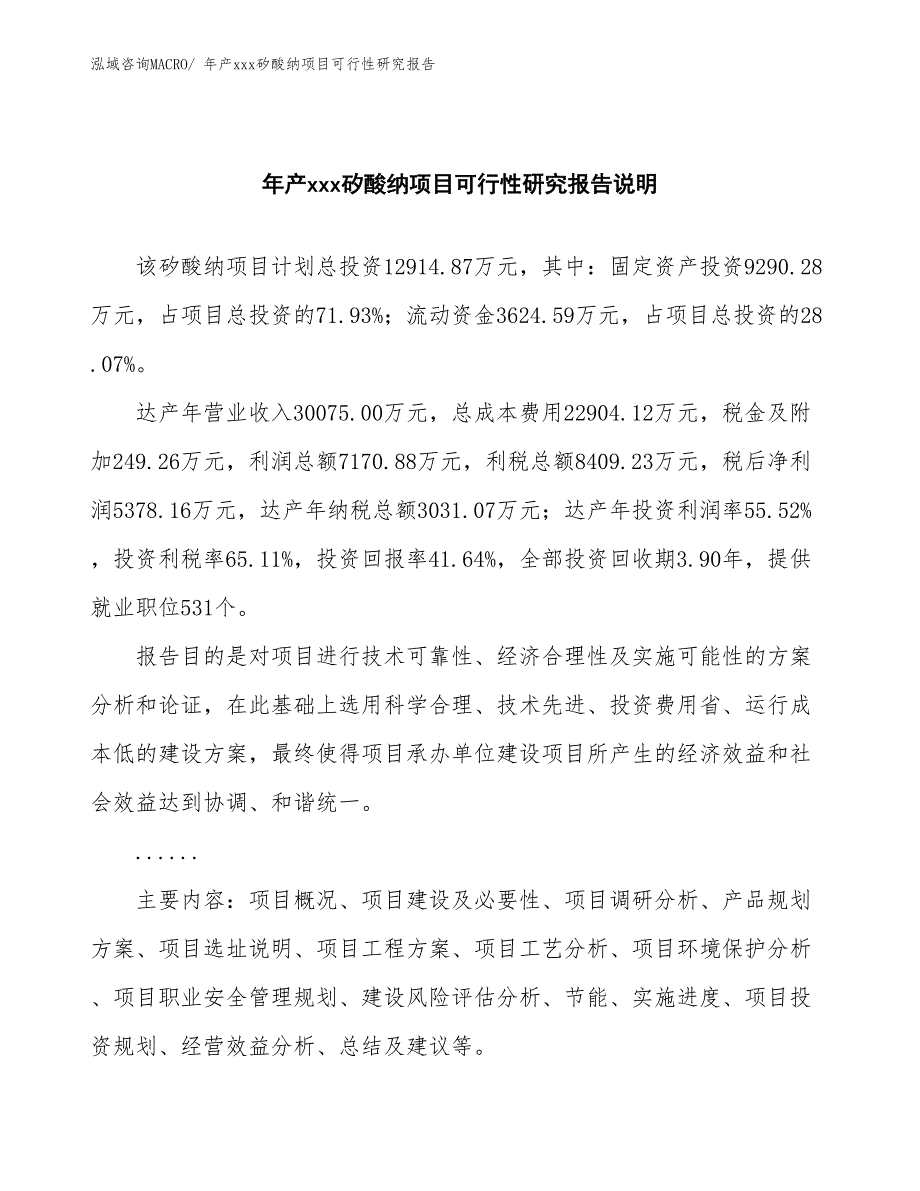 泓域咨询MACRO/ 年产xxx矽酸纳项目可行性研究报告

年产xxx矽酸纳项目可行性研究报告说明

该矽酸纳项目计划总投资12914.87万元，其中：固定资产投资9290.28万元，占项目总投资的71.93%；流动资金3624.59万元，占项目总投资的28.07%。

达产年营业收入30075.00万元，总成本费用22904.12万元，税金及附加249.26万元，利润总额7170.88万元，利税总额8409.23万元，税后净利润5378.16万元，达产年纳税总额3031.07万元；达产年投资利润率55.52%，投资利税率65.11%，投资回报率41.64%，全部投资回收期3.90年，提供就业职位531个。

报告目的是对项目进行技术可靠性、经济合理性及实施可能性的方案分析和论证，在此基础上选用科学合理、技术先进、投资费用省、运行成本低的建设方案，最终使得项目承办单位建设项目所产生的经济效益和社会效益达到协调、和谐统一。

......

主要内容：项目概况、项目建设及必要性、项目调研分析、产品规划方案、项目选址说明、项目工程方案、项目工艺分析、项目环境保护分析、项目职业安全管理规划、建设风险评估分析、节能、实施进度、项目投资规划、经营效益分析、总结及建议等。